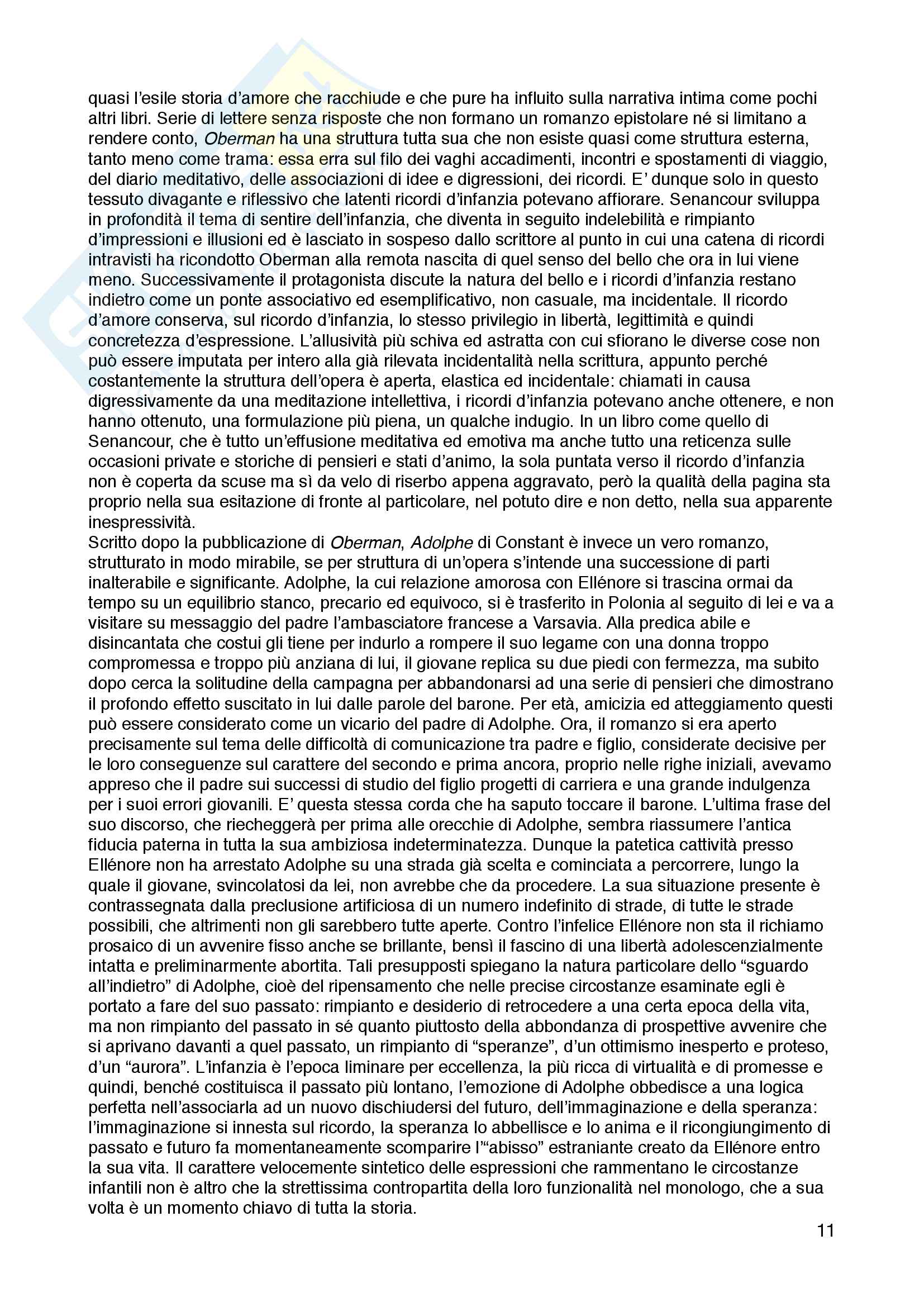 quasi l'esile storia d'amore che racchiude e che pure ha influito sulla narrativa intima come pochi altri libri. Serie di lettere senza risposte che non formano un romanzo epistolare né si limitano a rendere conto, Oberman ha una struttura tutta sua che non esiste quasi come struttura esterna, tanto meno come trama: essa erra sul filo dei vaghi accadimenti, incontri e spostamenti di viaggio, del diario meditativo, delle associazioni di idee e digressioni, dei ricordi. E' dunque solo in questo tessuto divagante e riflessivo che latenti ricordi d'infanzia potevano affiorare. Senancour sviluppa in profondità il tema di sentire dell'infanzia, che diventa in seguito indelebilità e rimpianto d'impressioni e illusioni ed è lasciato in sospeso dallo scrittore al punto in cui una catena di ricordi intravisti ha ricondotto Oberman alla remota nascita di quel senso del bello che ora in lui viene meno. Successivamente il protagonista discute la natura del bello e i ricordi d'infanzia restano indietro come un ponte associativo ed esemplificativo, non casuale, ma incidentale. Il ricordo d'amore conserva, sul ricordo d'infanzia, lo stesso privilegio in libertà, legittimità e quindi concretezza d'espressione. L'allusività più schiva ed astratta con cui sfiorano le diverse cose non può essere imputata per intero alla già rilevata incidentalità nella scrittura, appunto perché costantemente la struttura dell'opera è aperta, elastica ed incidentale: chiamati in causa digressivamente da una meditazione intellettiva, i ricordi d'infanzia potevano anche ottenere, e non hanno ottenuto, una formulazione più piena, un qualche indugio. In un libro come quello di Senancour, che è tutto un'effusione meditativa ed emotiva ma anche tutto una reticenza sulle occasioni private e storiche di pensieri e stati d'animo, la sola puntata verso il ricordo d'infanzia non è coperta da scuse ma sì da velo di riserbo appena aggravato, però la qualità della pagina sta proprio nella sua esitazione di fronte al particolare, nel potuto dire e non detto, nella sua apparente inespressività.
Scritto dopo la pubblicazione di Oberman, Adolphe di Constant è invece un vero romanzo, strutturato in modo mirabile, se per struttura di un'opera s'intende una successione di parti inalterabile e significante. Adolphe, la cui relazione amorosa con Ellénore si trascina ormai da tempo su un equilibrio stanco, precario ed equivoco, si è trasferito in Polonia al seguito di lei e va a visitare su messaggio del padre l'ambasciatore francese a Varsavia. Alla predica abile e disincantata che costui gli tiene per indurlo a rompere il suo legame con una donna troppo compromessa e troppo più anziana di lui, il giovane replica su due piedi con fermezza, ma subito dopo cerca la solitudine della campagna per abbandonarsi ad una serie di pensieri che dimostrano il profondo effetto suscitato in lui dalle parole del barone. Per età, amicizia ed atteggiamento questi può essere considerato come un vicario del padre di Adolphe. Ora, il romanzo si era aperto precisamente sul tema delle difficoltà di comunicazione tra padre e figlio, considerate decisive per le loro conseguenze sul carattere del secondo e prima ancora, proprio nelle righe iniziali, avevamo appreso che il padre sui successi di studio del figlio progetti di carriera e una grande indulgenza per i suoi errori giovanili. E' questa stessa corda che ha saputo toccare il barone. L'ultima frase del suo discorso, che riecheggerà per prima alle orecchie di Adolphe, sembra riassumere l'antica fiducia paterna in tutta la sua ambiziosa indeterminatezza. Dunque la patetica cattività presso Ellénore non ha arrestato Adolphe su una strada già scelta e cominciata a percorrere, lungo la quale il giovane, svincolatosi da lei, non avrebbe che da procedere. La sua situazione presente è contrassegnata dalla preclusione artificiosa di un numero indefinito di strade, di tutte le strade possibili, che altrimenti non gli sarebbero tutte aperte. Contro l'infelice Ellénore non sta il richiamo prosaico di un avvenire fisso anche se brillante, bensì il fascino di una libertà adolescenzialmente intatta e preliminarmente abortita. Tali presupposti spiegano la natura particolare dello "sguardo all'indietro" di Adolphe, cioè del ripensamento che nelle precise circostanze esaminate egli è portato a fare del suo passato: rimpianto e desiderio di retrocedere a una certa epoca della vita, ma non rimpianto del passato in sé quanto piuttosto della abbondanza di prospettive avvenire che si aprivano davanti a quel passato, un rimpianto di "speranze", d'un ottimismo inesperto e proteso, d'un "aurora". L'infanzia è l'epoca liminare per eccellenza, la più ricca di virtualità e di promesse e quindi, benché costituisca il passato più lontano, l'emozione di Adolphe obbedisce a una logica perfetta nell'associarla ad un nuovo dischiudersi del futuro, dell'immaginazione e della speranza: l'immaginazione si innesta sul ricordo, la speranza lo abbellisce e lo anima e il ricongiungimento di passato e futuro fa momentaneamente scomparire l'"abisso" estraniante creato da Ellénore entro la sua vita. Il carattere velocemente sintetico delle espressioni che rammentano le circostanze infantili non è altro che la strettissima contropartita della loro funzionalità nel monologo, che a sua volta è un momento chiavo di tutta la storia.

11